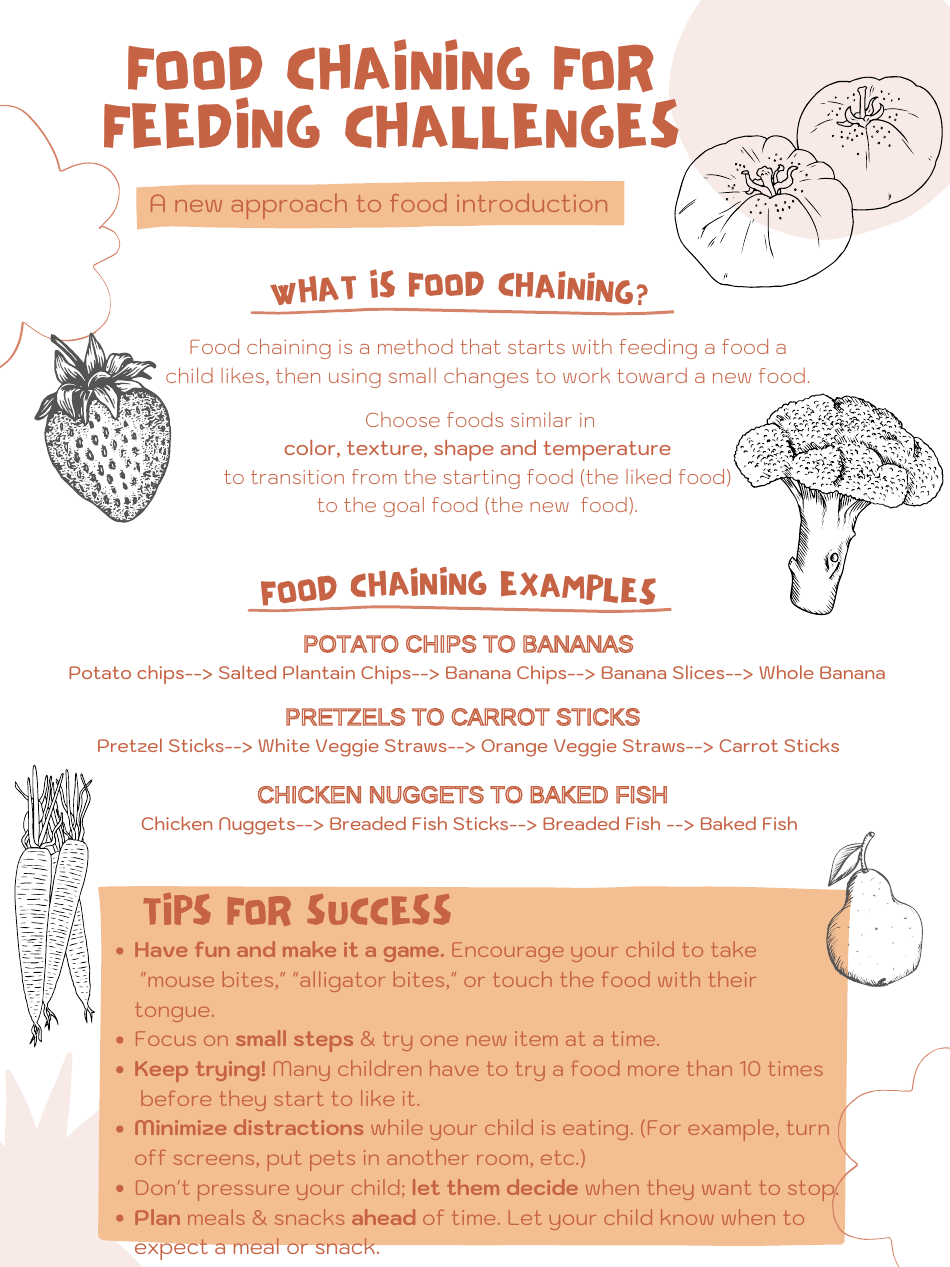 FOOD CHAINING FOR FEEDING CHALLENGES

A new approach to food introduction

WHAT IS FOOD CHAINING?

Food chaining is a method that starts with feeding a food a child likes, then using small changes to work toward a new food.

Choose foods similar in color, texture, shape and temperature to transition from the starting food (the liked food) to the goal food (the new food).

FOOD CHAINING EXAMPLES

POTATO CHIPS TO BANANAS
Potato chips--> Salted Plantain Chips--> Banana Chips--> Banana Slices--> Whole Banana

PRETZELS TO CARROT STICKS
Pretzel Sticks--> White Veggie Straws--> Orange Veggie Straws--> Carrot Sticks

CHICKEN NUGGETS TO BAKED FISH
Chicken Nuggets--> Breaded Fish Sticks--> Breaded Fish --> Baked Fish

TIPS FOR SUCCESS
• Have fun and make it a game. Encourage your child to take "mouse bites," "alligator bites," or touch the food with their tongue.
• Focus on small steps & try one new item at a time.
• Keep trying! Many children have to try a food more than 10 times before they start to like it.
• Minimize distractions while your child is eating. (For example, turn off screens, put pets in another room, etc.)
• Don't pressure your child; let them decide when they want to stop.
• Plan meals & snacks ahead of time. Let your child know when to expect a meal or snack.